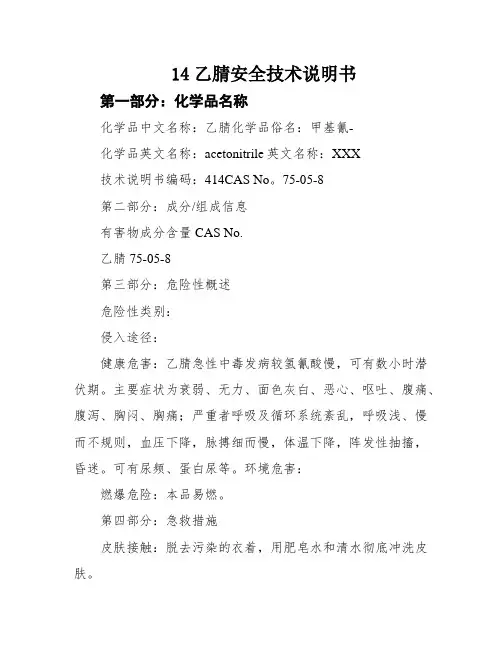 14 乙腈安全技术说明书

第一部分：化学品名称

化学品中文名称：乙腈化学品俗名：甲基氰-

化学品英文名称：acetonitrile 英文名称：XXX

技术说明书编码：414CAS No。75-05-8

第二部分：成分/组成信息

有害物成分含量 CAS No.

乙腈 75-05-8

第三部分：危险性概述

危险性类别：

侵入途径：

健康危害：乙腈急性中毒发病较氢氰酸慢，可有数小时潜伏期。主要症状为衰弱、无力、面色灰白、恶心、呕吐、腹痛、腹泻、胸闷、胸痛；严重者呼吸及循环系统紊乱，呼吸浅、慢而不规则，血压下降，脉搏细而慢，体温下降，阵发性抽搐，昏迷。可有尿频、蛋白尿等。环境危害：

燃爆危险：本品易燃。

第四部分：急救措施

皮肤接触：脱去污染的衣着，用肥皂水和清水彻底冲洗皮肤。